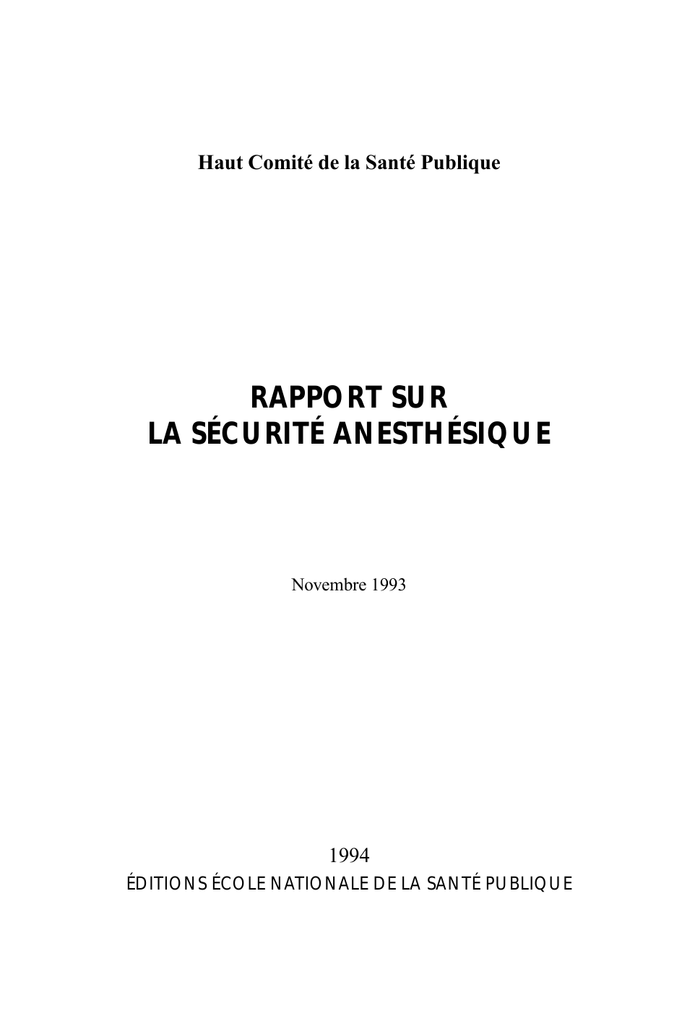 Haut Comité de la Santé Publique

RAPPORT SUR
LA SÉCURITÉ ANESTHÉSIQUE

Novembre 1993

1994
ÉDITIONS ÉCOLE NATIONALE DE LA SANTÉ PUBLIQUE